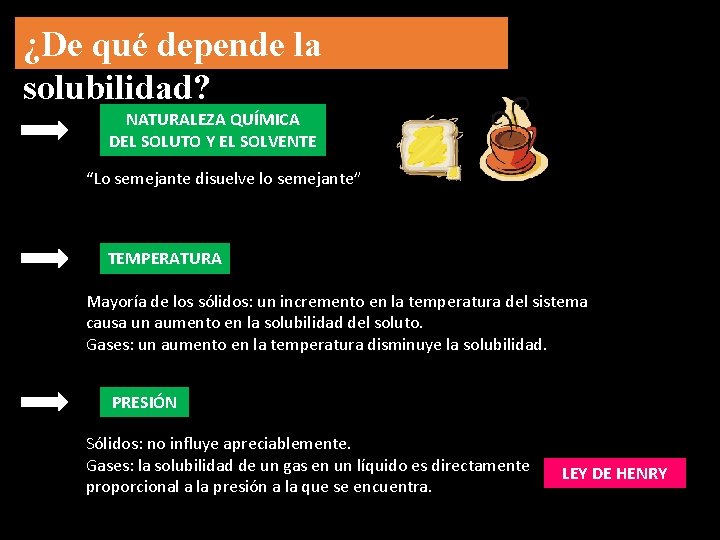 ¿De qué depende la solubilidad?

NATURALEZA QUÍMICA DEL SOLUTO Y EL SOLVENTE

“Lo semejante disuelve lo semejante”

TEMPERATURA

Mayoría de los sólidos: un incremento en la temperatura del sistema causa un aumento en la solubilidad del soluto.
Gases: un aumento en la temperatura disminuye la solubilidad.

PRESIÓN

Sólidos: no influye apreciablemente.
Gases: la solubilidad de un gas en un líquido es directamente proporcional a la presión a la que se encuentra.

LEY DE HENRY